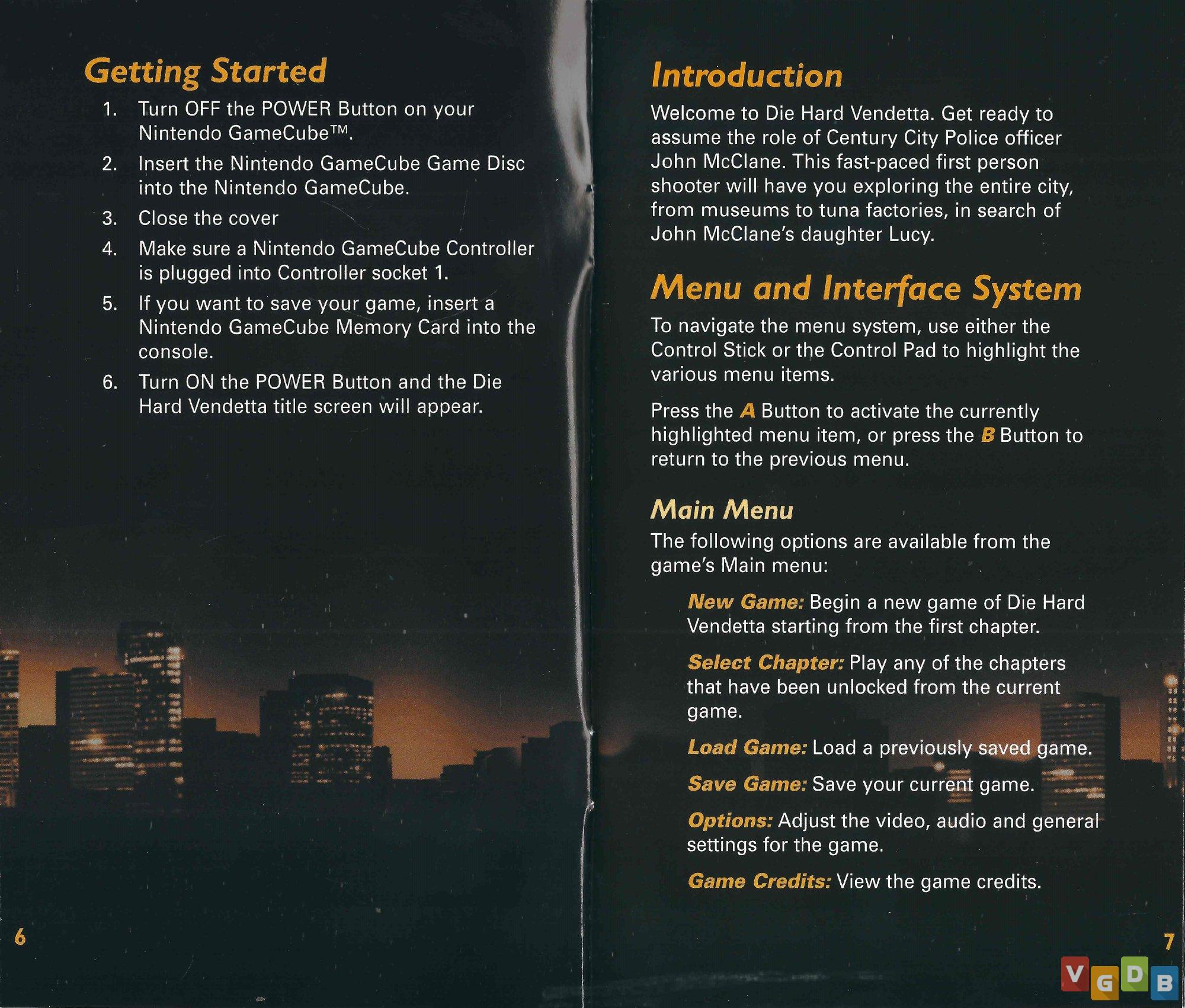 Getting Started

1. Turn OFF the POWER Button on your Nintendo GameCube™.
2. Insert the Nintendo GameCube Game Disc into the Nintendo GameCube.
3. Close the cover
4. Make sure a Nintendo GameCube Controller is plugged into Controller socket 1.
5. If you want to save your game, insert a Nintendo GameCube Memory Card into the console.
6. Turn ON the POWER Button and the Die Hard Vendetta title screen will appear.

6

Introduction

Welcome to Die Hard Vendetta. Get ready to assume the role of Century City Police officer John McClane. This fast-paced first person shooter will have you exploring the entire city, from museums to tuna factories, in search of John McClane's daughter Lucy.

Menu and Interface System

To navigate the menu system, use either the Control Stick or the Control Pad to highlight the various menu items.

Press the A Button to activate the currently highlighted menu item, or press the B Button to return to the previous menu.

Main Menu

The following options are available from the game's Main menu:

New Game: Begin a new game of Die Hard Vendetta starting from the first chapter.

Select Chapter: Play any of the chapters that have been unlocked from the current game.

Load Game: Load a previously saved game.

Save Game: Save your current game.

Options: Adjust the video, audio and general settings for the game.

Game Credits: View the game credits.

7

VGDB